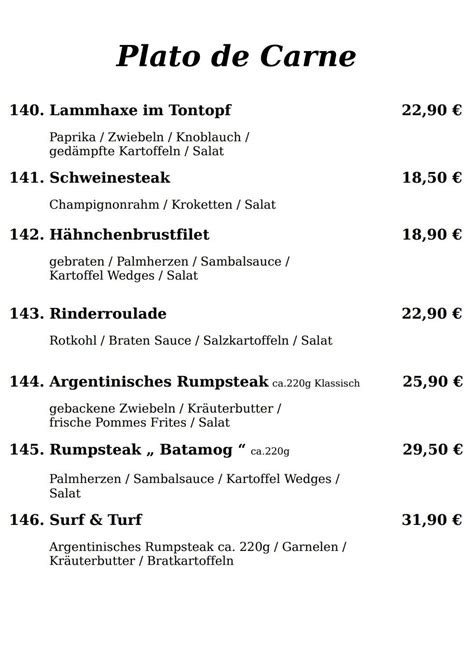 Plato de Carne

140. Lammhaxe im Tontopf 22,90 €

Paprika / Zwiebeln / Knoblauch / gedämpfte Kartoffeln / Salat

141. Schweinesteak 18,50 €

Champignonrahm / Kroketten / Salat

142. Hähnchenbrustfilet 18,90 €

gebraten / Palmherzen / Sambalsauce / Kartoffel Wedges / Salat

143. Rinderroulade 22,90 €

Rotkohl / Braten Sauce / Salzkartoffeln / Salat

144. Argentinisches Rumpsteak ca.220g Klassisch 25,90 €

gebackene Zwiebeln / Kräuterbutter / frische Pommes Frites / Salat

145. Rumpsteak „ Batamog “ ca.220g 29,50 €

Palmherzen / Sambalsauce / Kartoffel Wedges / Salat

146. Surf & Turf 31,90 €

Argentinisches Rumpsteak ca. 220g / Garnelen / Kräuterbutter / Bratkartoffeln